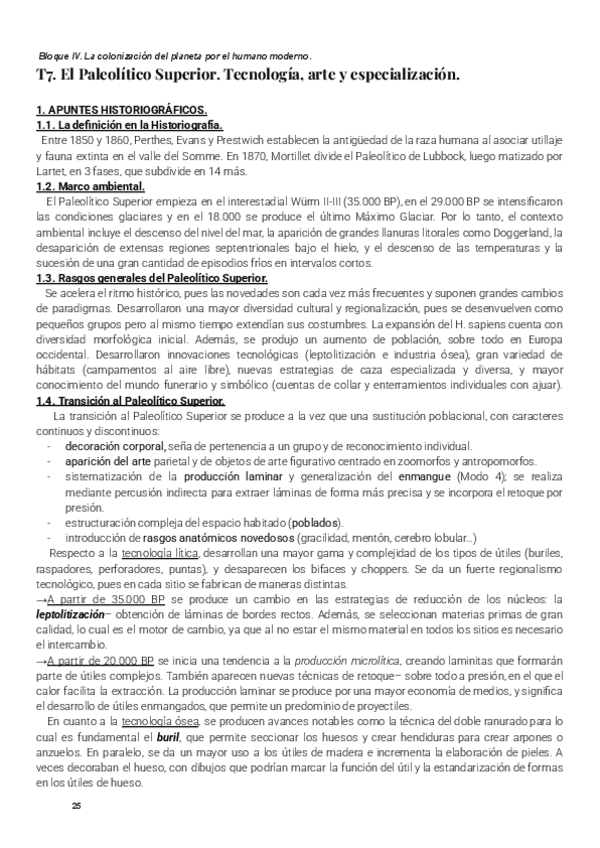 Bloque IV. La colonización del planeta por el humano moderno.

T7. El Paleolítico Superior. Tecnología, arte y especialización.

1. APUNTES HISTORIOGRÁFICOS.
1.1. La definición en la Historiografía.
Entre 1850 y 1860, Perthes, Evans y Prestwich establecen la antigüedad de la raza humana al asociar utillaje y fauna extinta en el valle del Somme. En 1870, Mortillet divide el Paleolítico de Lubbock, luego matizado por Lartet, en 3 fases, que subdivide en 14 más.

1.2. Marco ambiental.
El Paleolítico Superior empieza en el interestadial Würm II-III (35.000 BP), en el 29.000 BP se intensificaron las condiciones glaciares y en el 18.000 se produce el último Máximo Glaciar. Por lo tanto, el contexto ambiental incluye el descenso del nivel del mar, la aparición de grandes llanuras litorales como Doggerland, la desaparición de extensas regiones septentrionales bajo el hielo, y el descenso de las temperaturas y la sucesión de una gran cantidad de episodios fríos en intervalos cortos.

1.3. Rasgos generales del Paleolítico Superior.
Se acelera el ritmo histórico, pues las novedades son cada vez más frecuentes y suponen grandes cambios de paradigmas. Desarrollaron una mayor diversidad cultural y regionalización, pues se desenvuelven como pequeños grupos pero al mismo tiempo extendían sus costumbres. La expansión del H. sapiens cuenta con diversidad morfológica inicial. Además, se produjo un aumento de población, sobre todo en Europa occidental. Desarrollaron innovaciones tecnológicas (leptolitización e industria ósea), gran variedad de hábitats (campamentos al aire libre), nuevas estrategias de caza especializada y diversa, y mayor conocimiento del mundo funerario y simbólico (cuentas de collar y enterramientos individuales con ajuar).

1.4. Transición al Paleolítico Superior.
La transición al Paleolítico Superior se produce a la vez que una sustitución poblacional, con caracteres continuos y discontinuos:
- decoración corporal, seña de pertenencia a un grupo y de reconocimiento individual.
- aparición del arte parietal y de objetos de arte figurativo centrado en zoomorfos y antropomorfos.
- sistematización de la producción laminar y generalización del enmangue (Modo 4); se realiza mediante percusión indirecta para extraer láminas de forma más precisa y se incorpora el retoque por presión.
- estructuración compleja del espacio habitado (poblados).
- introducción de rasgos anatómicos novedosos (gracilidad, mentón, cerebro lobular...)
Respecto a la tecnología lítica, desarrollan una mayor gama y complejidad de los tipos de útiles (buriles, raspadores, perforadores, puntas), y desaparecen los bifaces y choppers. Se da un fuerte regionalismo tecnológico, pues en cada sitio se fabrican de maneras distintas.
→A partir de 35.000 BP se produce un cambio en las estrategias de reducción de los núcleos: la leptolitización– obtención de láminas de bordes rectos. Además, se seleccionan materias primas de gran calidad, lo cual es el motor de cambio, ya que al no estar el mismo material en todos los sitios es necesario el intercambio.
→A partir de 20.000 BP se inicia una tendencia a la producción microlítica, creando laminitas que formarán parte de útiles complejos. También aparecen nuevas técnicas de retoque– sobre todo a presión, en el que el calor facilita la extracción. La producción laminar se produce por una mayor economía de medios, y significa el desarrollo de útiles enmangados, que permite un predominio de proyectiles.
En cuanto a la tecnología ósea, se producen avances notables como la técnica del doble ranurado para lo cual es fundamental el buril, que permite seccionar los huesos y crear hendiduras para crear arpones o anzuelos. En paralelo, se da un mayor uso a los útiles de madera e incrementa la elaboración de pieles. A veces decoraban el hueso, con dibujos que podrían marcar la función del útil y la estandarización de formas en los útiles de hueso.

25